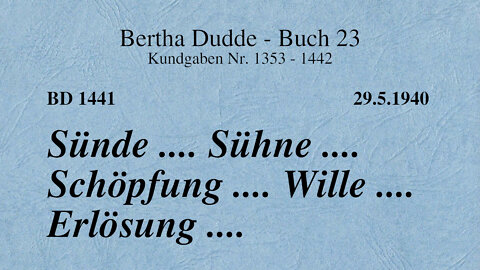 Bertha Dudde - Buch 23
Kundgaben Nr. 1353 - 1442

BD 1441

29.5.1940

Sünde .... Sühne .... Schöpfung .... Wille .... Erlösung ....